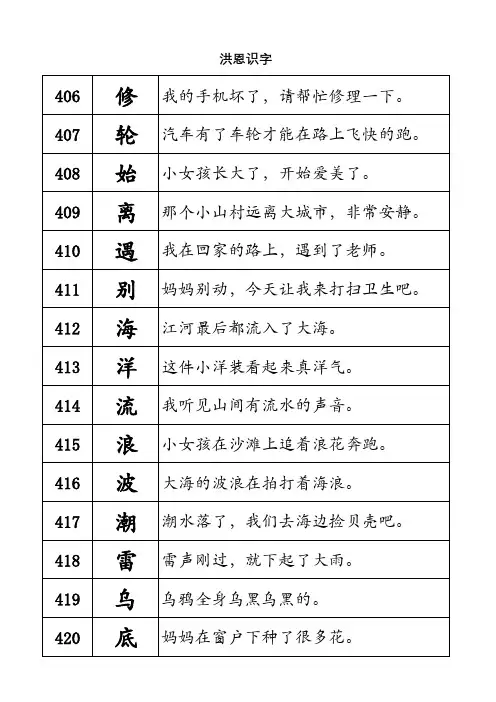 洪恩识字

| 406 | 修 | 我的手机坏了，请帮忙修理一下。 |
|---|---|---|
| 407 | 轮 | 汽车有了车轮才能在路上飞快的跑。 |
| 408 | 始 | 小女孩长大了，开始爱美了。 |
| 409 | 离 | 那个小山村远离大城市，非常安静。 |
| 410 | 遇 | 我在回家的路上，遇到了老师。 |
| 411 | 别 | 妈妈别动，今天让我来打扫卫生吧。 |
| 412 | 海 | 江河最后都流入了大海。 |
| 413 | 洋 | 这件小洋装看起来真洋气。 |
| 414 | 流 | 我听见山间有流水的声音。 |
| 415 | 浪 | 小女孩在沙滩上追着浪花奔跑。 |
| 416 | 波 | 大海的波浪在拍打着海浪。 |
| 417 | 潮 | 潮水落了，我们去海边捡贝壳吧。 |
| 418 | 雷 | 雷声刚过，就下起了大雨。 |
| 419 | 乌 | 乌鸦全身乌黑乌黑的。 |
| 420 | 底 | 妈妈在窗户下种了很多花。 |